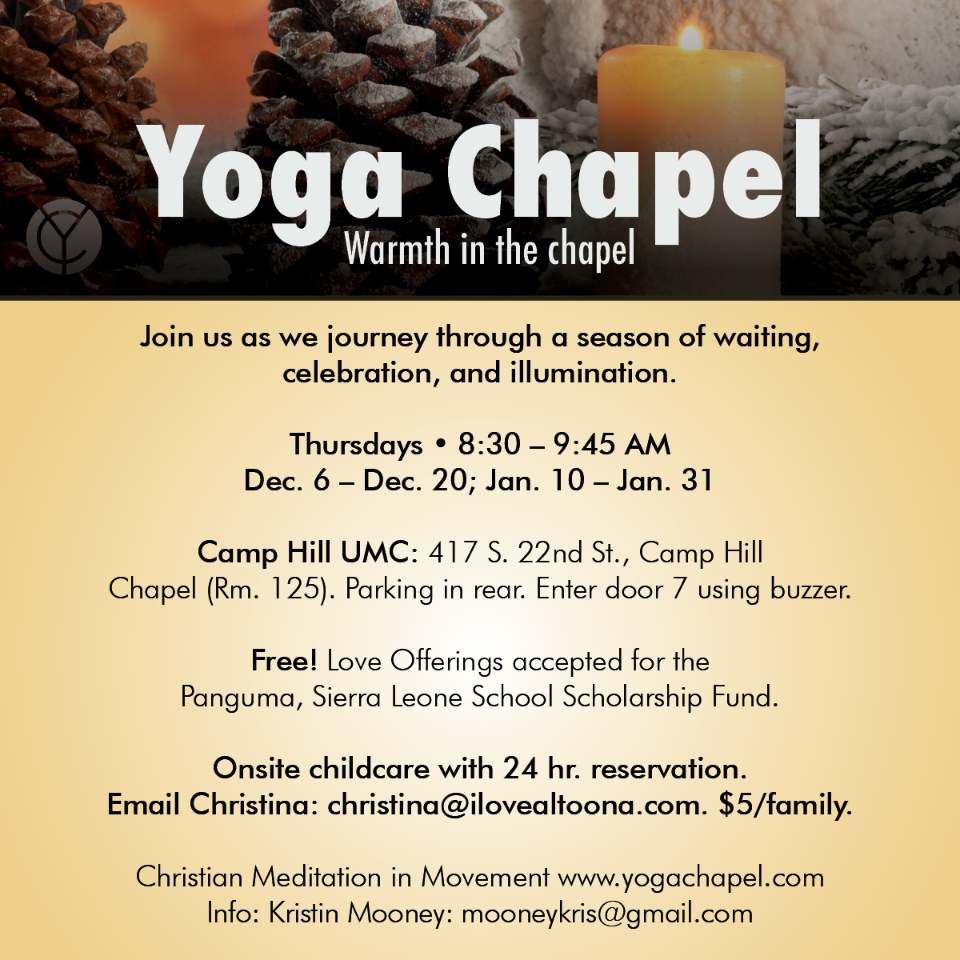 Yoga Chapel
Warmth in the chapel

Join us as we journey through a season of waiting, celebration, and illumination.

Thursdays • 8:30 – 9:45 AM
Dec. 6 – Dec. 20; Jan. 10 – Jan. 31

Camp Hill UMC: 417 S. 22nd St., Camp Hill
Chapel (Rm. 125). Parking in rear. Enter door 7 using buzzer.

Free! Love Offerings accepted for the Panguma, Sierra Leone School Scholarship Fund.

Onsite childcare with 24 hr. reservation.
Email Christina: christina@ilovealtoona.com. $5/family.

Christian Meditation in Movement www.yogachapel.com
Info: Kristin Mooney: mooneykris@gmail.com